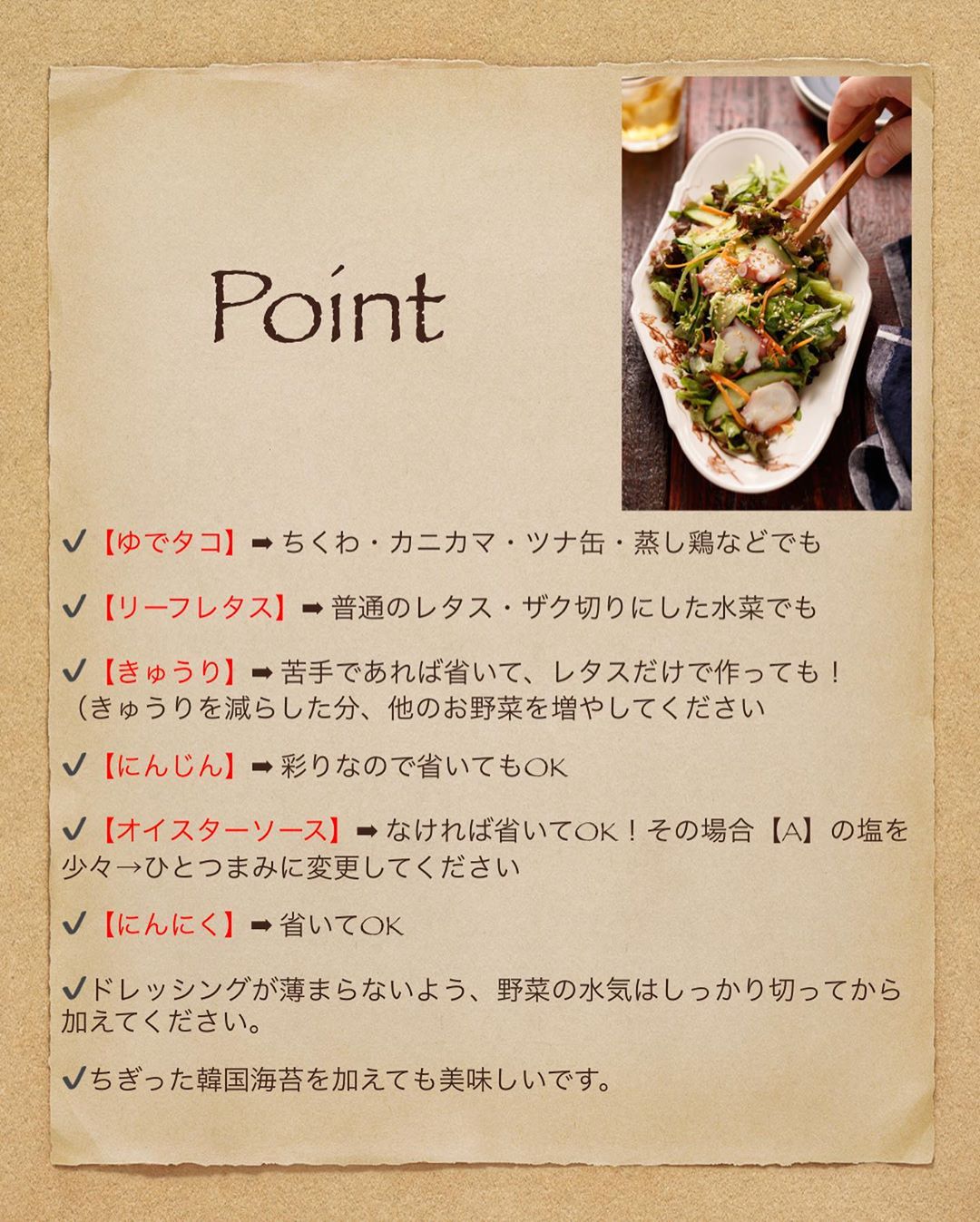 Point

✔【ゆでタコ】➡ちくわ・カニカマ・ツナ缶・蒸し鶏などでも

✔【リーフレタス】➡普通のレタス・ザク切りにした水菜でも

✔【きゅうり】➡苦手であれば省いて、レタスだけで作っても！（きゅうりを減らした分、他のお野菜を増やしてください

✔【にんじん】➡彩りなので省いてもOK

✔【オイスターソース】➡なければ省いてOK！その場合【A】の塩を少々→ひとつまみに変更してください

✔【にんにく】➡省いてOK

✔ドレッシングが薄まらないよう、野菜の水気はしっかり切ってから加えてください。

✔ちぎった韓国海苔を加えても美味しいです。